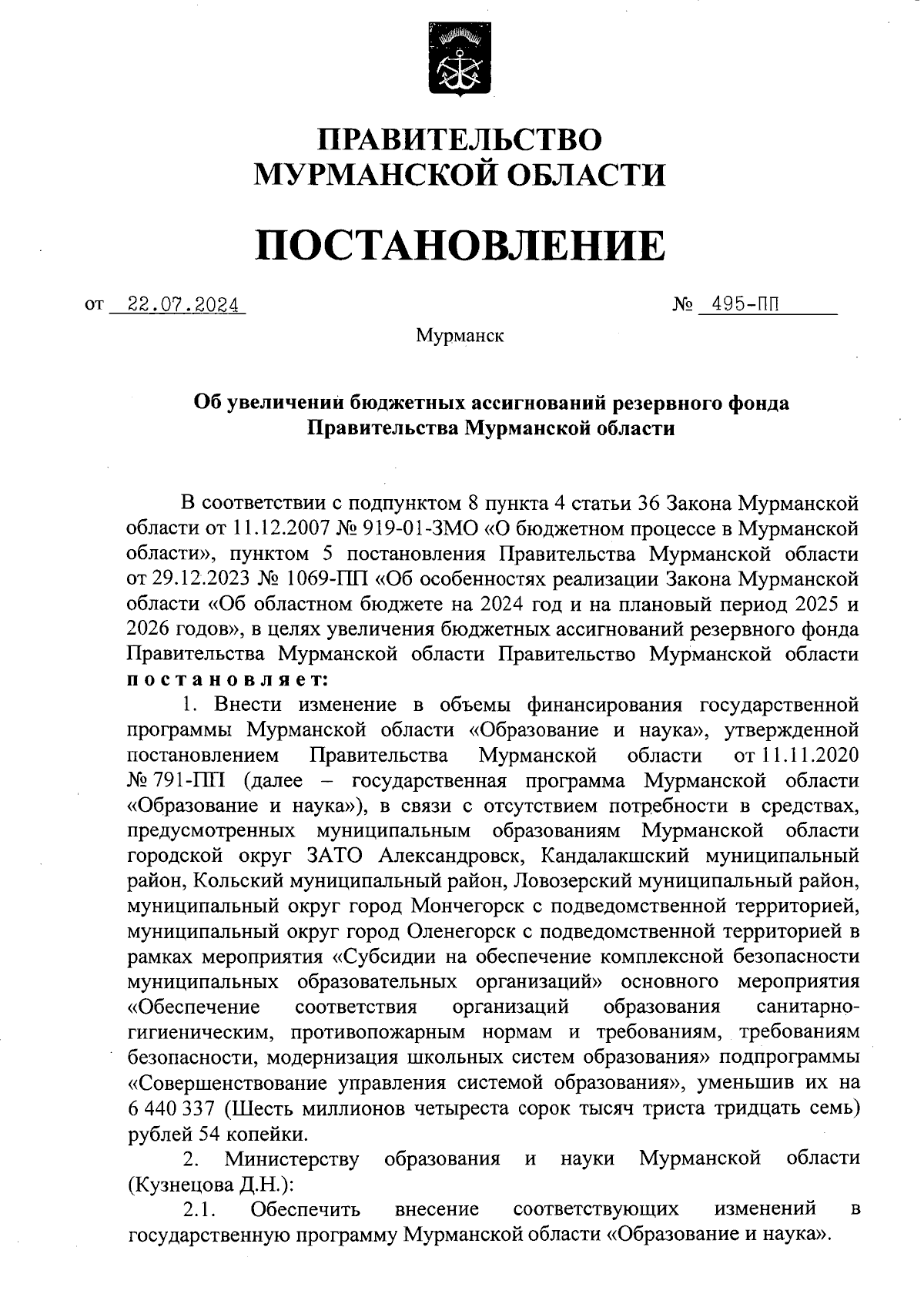 ПРАВИТЕЛЬСТВО
МУРМАНСКОЙ ОБЛАСТИ

ПОСТАНОВЛЕНИЕ

от 22.07.2024 № 495-ПП

Мурманск

Об увеличении бюджетных ассигнований резервного фонда Правительства Мурманской области

В соответствии с подпунктом 8 пункта 4 статьи 36 Закона Мурманской области от 11.12.2007 № 919-01-ЗМО «О бюджетном процессе в Мурманской области», пунктом 5 постановления Правительства Мурманской области от 29.12.2023 № 1069-ПП «Об особенностях реализации Закона Мурманской области «Об областном бюджете на 2024 год и на плановый период 2025 и 2026 годов», в целях увеличения бюджетных ассигнований резервного фонда Правительства Мурманской области Правительство Мурманской области постановляет:

1. Внести изменение в объемы финансирования государственной программы Мурманской области «Образование и наука», утвержденной постановлением Правительства Мурманской области от 11.11.2020 № 791-ПП (далее – государственная программа Мурманской области «Образование и наука»), в связи с отсутствием потребности в средствах, предусмотренных муниципальным образованиям Мурманской области городской округ ЗАТО Александровск, Кандалакшский муниципальный район, Кольский муниципальный район, Ловозерский муниципальный район, муниципальный округ город Мончегорск с подведомственной территорией, муниципальный округ город Оленегорск с подведомственной территорией в рамках мероприятия «Субсидии на обеспечение комплексной безопасности муниципальных образовательных организаций» основного мероприятия «Обеспечение соответствия организаций образования санитарно-гигиеническим, противопожарным нормам и требованиям, требованиям безопасности, модернизация школьных систем образования» подпрограммы «Совершенствование управления системой образования», уменьшив их на 6 440 337 (Шесть миллионов четыреста сорок тысяч триста тридцать семь) рублей 54 копейки.

2. Министерству образования и науки Мурманской области (Кузнецова Д.Н.):

2.1. Обеспечить внесение соответствующих изменений в государственную программу Мурманской области «Образование и наука».